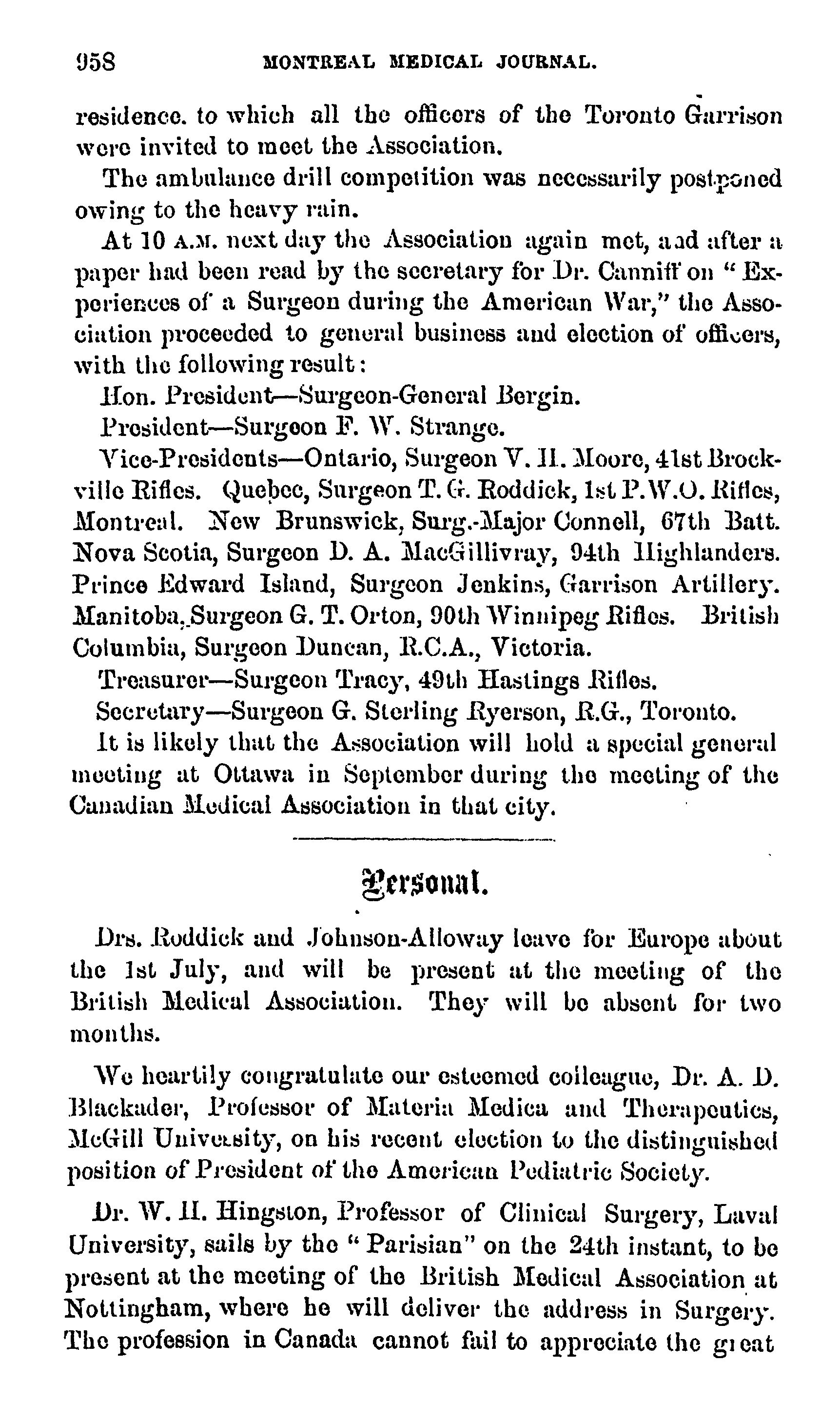 958 MONTREAL MEDICAL JOURNAL.

residence. to which all the officers of the Toronto Garrison were invited to meet the Association.

The ambulance drill competition was necessarily postponed owing to the heavy rain.

At 10 A.M. next day the Association again met, and after a paper had been read by the secretary for Dr. Canniff on "Experiences of a Surgeon during the American War," the Association proceeded to general business and election of officers, with the following result:

Hon. President—Surgeon-General Bergin.

President—Surgeon F. W. Strange.

Vice-Presidents—Ontario, Surgeon V. H. Moore, 41st Brockville Rifles. Quebec, Surgeon T. G. Roddick, 1st P.W.O. Rifles, Montreal. New Brunswick, Surg.-Major Connell, 67th Batt. Nova Scotia, Surgeon D. A. MacGillivray, 94th Highlanders. Prince Edward Island, Surgeon Jenkins, Garrison Artillery. Manitoba, Surgeon G. T. Orton, 90th Winnipeg Rifles. British Columbia, Surgeon Duncan, R.C.A., Victoria.

Treasurer—Surgeon Tracy, 49th Hastings Rifles.

Secretary—Surgeon G. Sterling Ryerson, R.G., Toronto.

It is likely that the Association will hold a special general meeting at Ottawa in September during the meeting of the Canadian Medical Association in that city.

Personal.

Drs. Roddick and Johnson-Alloway leave for Europe about the 1st July, and will be present at the meeting of the British Medical Association. They will be absent for two months.

We heartily congratulate our esteemed colleague, Dr. A. D. Blackader, Professor of Materia Medica and Therapeutics, McGill University, on his recent election to the distinguished position of President of the American Pediatric Society.

Dr. W. H. Hingston, Professor of Clinical Surgery, Laval University, sails by the "Parisian" on the 24th instant, to be present at the meeting of the British Medical Association at Nottingham, where he will deliver the address in Surgery. The profession in Canada cannot fail to appreciate the great